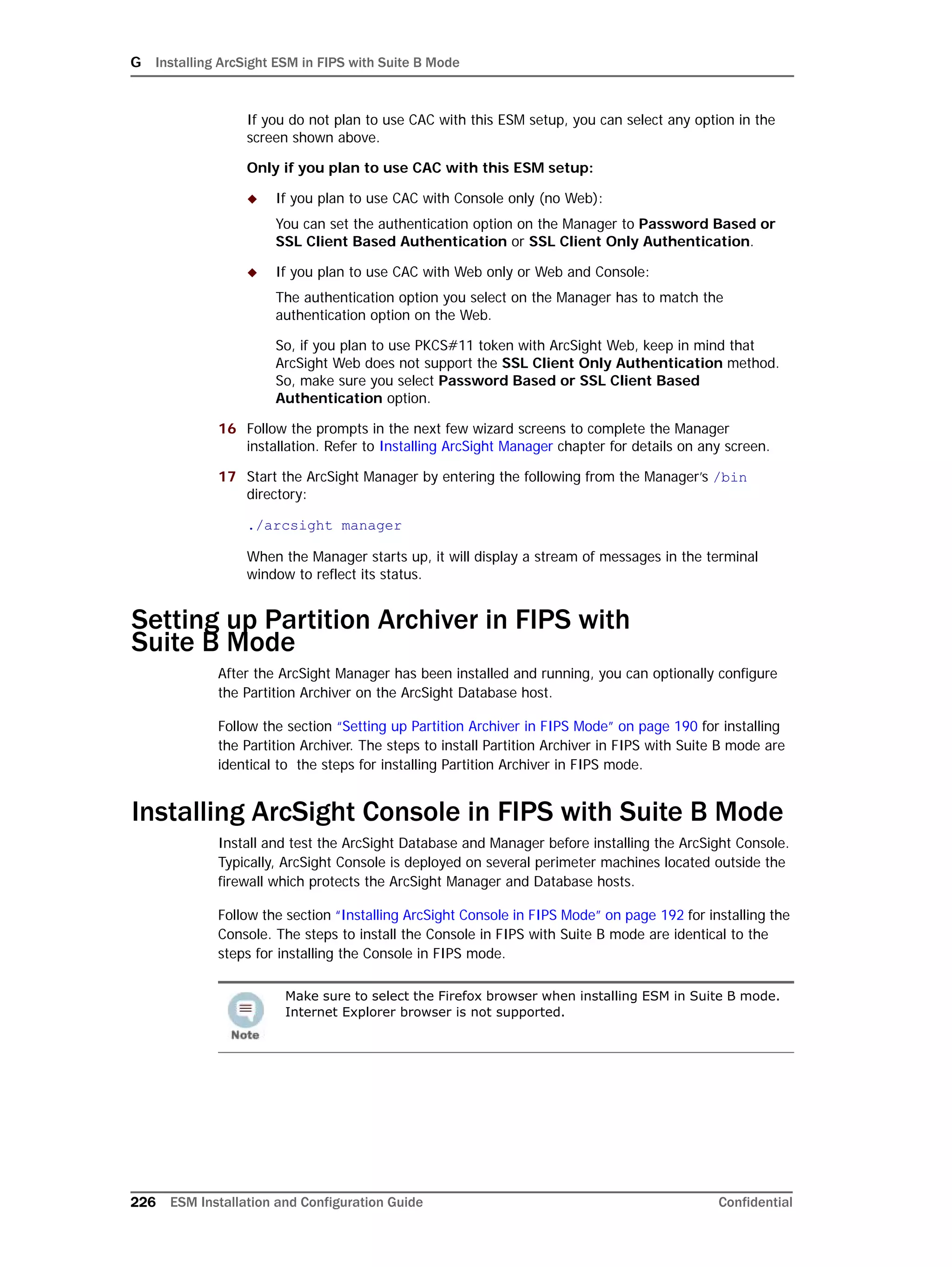 G Installing ArcSight ESM in FIPS with Suite B Mode

If you do not plan to use CAC with this ESM setup, you can select any option in the screen shown above.

Only if you plan to use CAC with this ESM setup:

◆ If you plan to use CAC with Console only (no Web):

You can set the authentication option on the Manager to Password Based or SSL Client Based Authentication or SSL Client Only Authentication.

◆ If you plan to use CAC with Web only or Web and Console:

The authentication option you select on the Manager has to match the authentication option on the Web.

So, if you plan to use PKCS#11 token with ArcSight Web, keep in mind that ArcSight Web does not support the SSL Client Only Authentication method. So, make sure you select Password Based or SSL Client Based Authentication option.

16 Follow the prompts in the next few wizard screens to complete the Manager installation. Refer to Installing ArcSight Manager chapter for details on any screen.

17 Start the ArcSight Manager by entering the following from the Manager's /bin directory:

./arcsight manager

When the Manager starts up, it will display a stream of messages in the terminal window to reflect its status.

Setting up Partition Archiver in FIPS with Suite B Mode

After the ArcSight Manager has been installed and running, you can optionally configure the Partition Archiver on the ArcSight Database host.

Follow the section "Setting up Partition Archiver in FIPS Mode" on page 190 for installing the Partition Archiver. The steps to install Partition Archiver in FIPS with Suite B mode are identical to the steps for installing Partition Archiver in FIPS mode.

Installing ArcSight Console in FIPS with Suite B Mode

Install and test the ArcSight Database and Manager before installing the ArcSight Console. Typically, ArcSight Console is deployed on several perimeter machines located outside the firewall which protects the ArcSight Manager and Database hosts.

Follow the section "Installing ArcSight Console in FIPS Mode" on page 192 for installing the Console. The steps to install the Console in FIPS with Suite B mode are identical to the steps for installing the Console in FIPS mode.

Note

Make sure to select the Firefox browser when installing ESM in Suite B mode. Internet Explorer browser is not supported.

226 ESM Installation and Configuration Guide Confidential